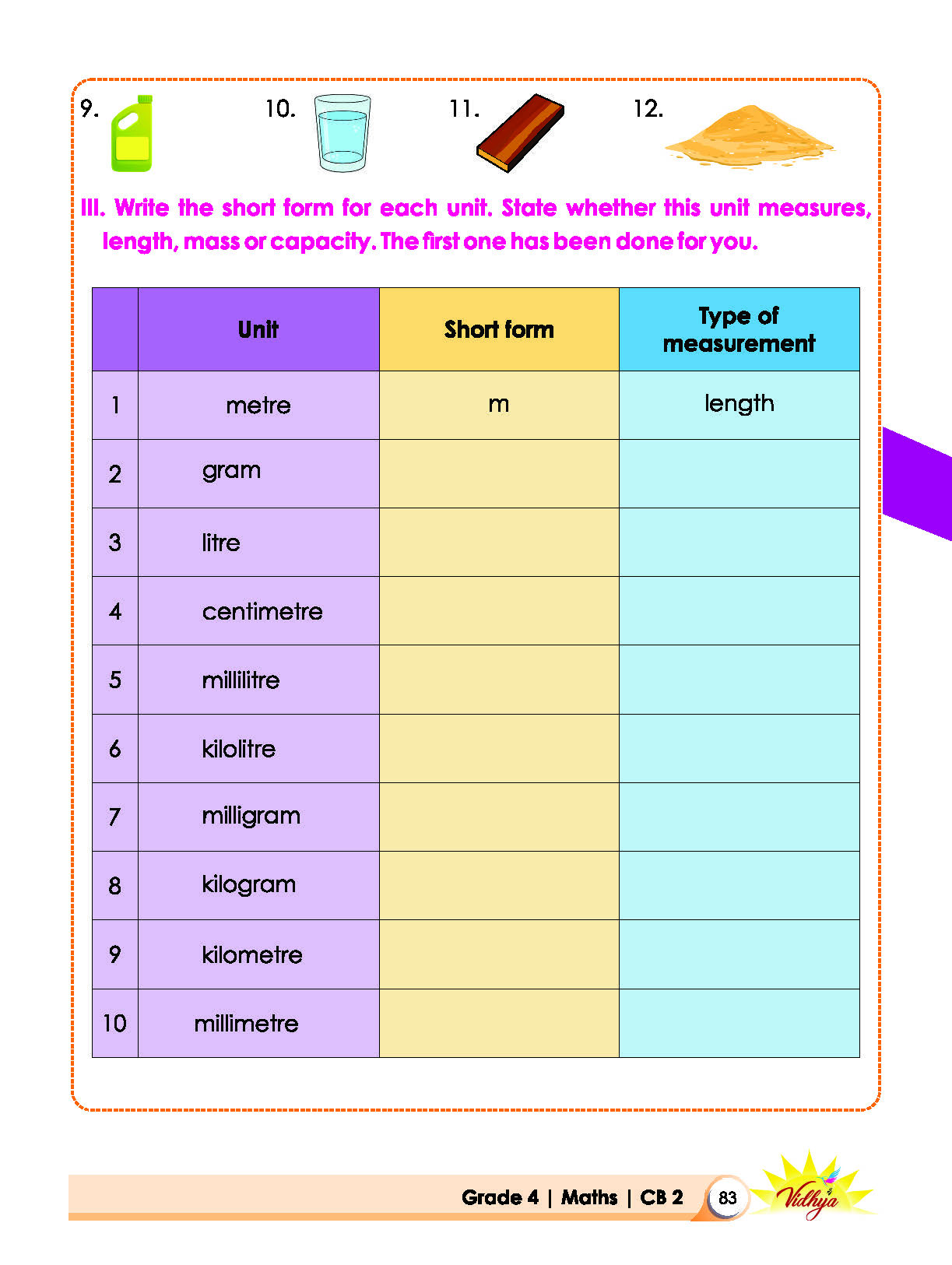 9. 10. 11. 12.

III. Write the short form for each unit. State whether this unit measures, length, mass or capacity. The first one has been done for you.

| | Unit | Short form | Type of measurement |
|---|---|---|---|
| 1 | metre | m | length |
| 2 | gram | | |
| 3 | litre | | |
| 4 | centimetre | | |
| 5 | millilitre | | |
| 6 | kilolitre | | |
| 7 | milligram | | |
| 8 | kilogram | | |
| 9 | kilometre | | |
| 10 | millimetre | | |

Grade 4 | Maths | CB 2 83 Vidhya